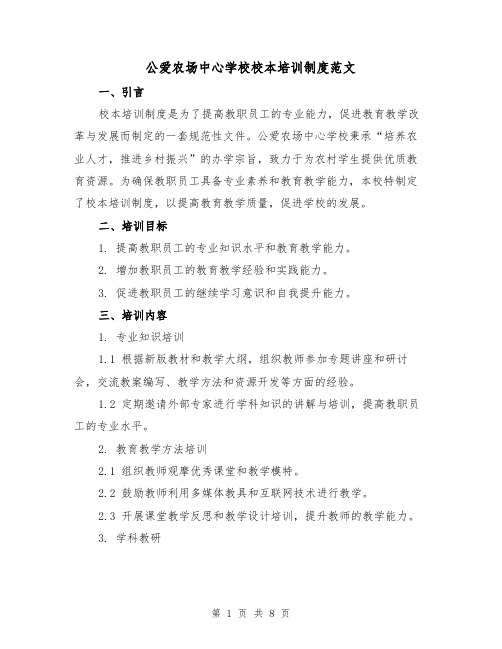 公爱农场中心学校校本培训制度范文

一、引言

校本培训制度是为了提高教职员工的专业能力，促进教育教学改革与发展而制定的一套规范性文件。公爱农场中心学校秉承“培养农业人才，推进乡村振兴”的办学宗旨，致力于为农村学生提供优质教育资源。为确保教职员工具备专业素养和教育教学能力，本校特制定了校本培训制度，以提高教育教学质量，促进学校的发展。

二、培训目标

1. 提高教职员工的专业知识水平和教育教学能力。

2. 增加教职员工的教育教学经验和实践能力。

3. 促进教职员工的继续学习意识和自我提升能力。

三、培训内容

1. 专业知识培训

1.1 根据新版教材和教学大纲，组织教师参加专题讲座和研讨会，交流教案编写、教学方法和资源开发等方面的经验。

1.2 定期邀请外部专家进行学科知识的讲解与培训，提高教职员工的专业水平。

2. 教育教学方法培训

2.1 组织教师观摩优秀课堂和教学模特。

2.2 鼓励教师利用多媒体教具和互联网技术进行教学。

2.3 开展课堂教学反思和教学设计培训，提升教师的教学能力。

3. 学科教研

第 1 页 共 8 页